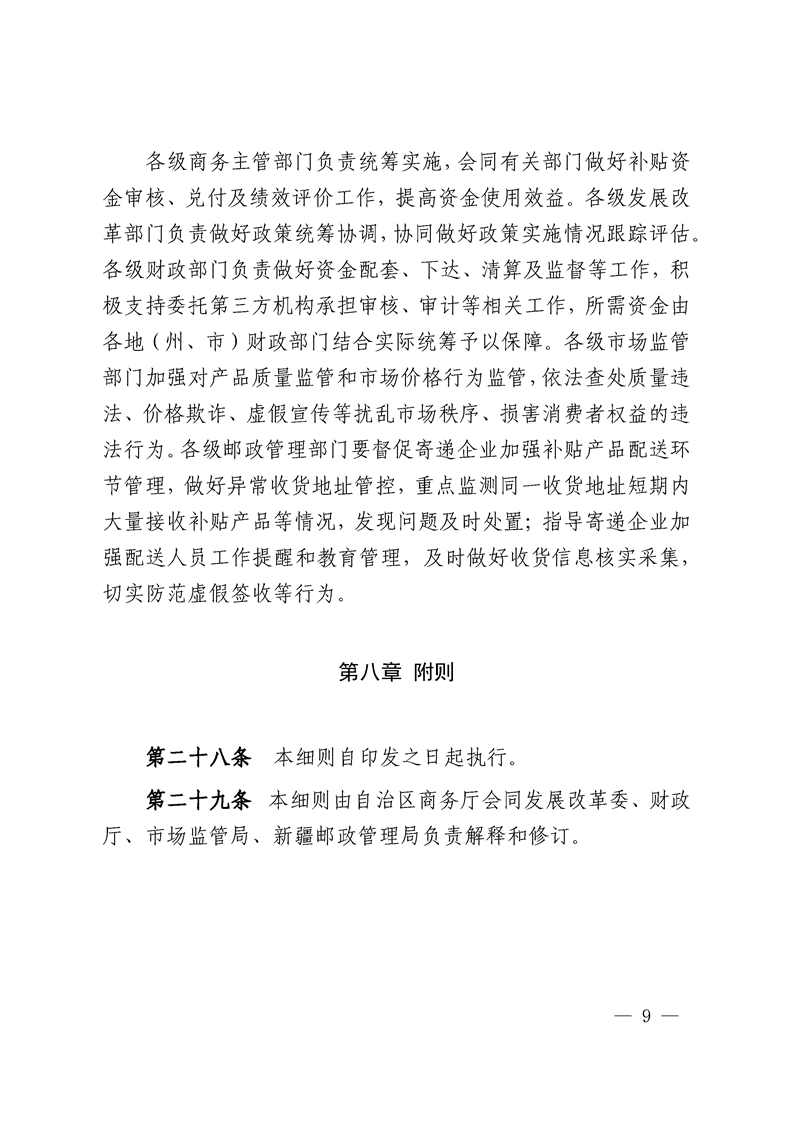 各级商务主管部门负责统筹实施，会同有关部门做好补贴资金审核、兑付及绩效评价工作，提高资金使用效益。各级发展改革部门负责做好政策统筹协调，协同做好政策实施情况跟踪评估。各级财政部门负责做好资金配套、下达、清算及监督等工作，积极支持委托第三方机构承担审核、审计等相关工作，所需资金由各地（州、市）财政部门结合实际统筹予以保障。各级市场监管部门加强对产品质量监管和市场价格行为监管，依法查处质量违法、价格欺诈、虚假宣传等扰乱市场秩序、损害消费者权益的违法行为。各级邮政管理部门要督促寄递企业加强补贴产品配送环节管理，做好异常收货地址管控，重点监测同一收货地址短期内大量接收补贴产品等情况，发现问题及时处置；指导寄递企业加强配送人员工作提醒和教育管理，及时做好收货信息核实采集，切实防范虚假签收等行为。

第八章 附则

第二十八条　本细则自印发之日起执行。

第二十九条　本细则由自治区商务厅会同发展改革委、财政厅、市场监管局、新疆邮政管理局负责解释和修订。

— 9 —